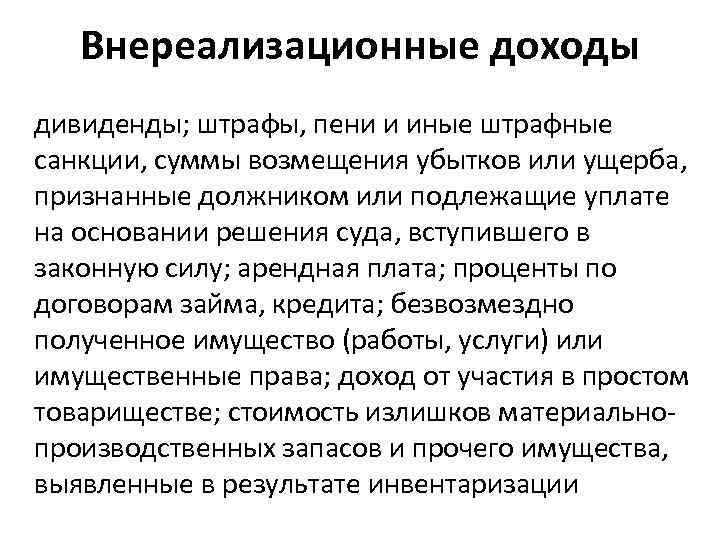 Внереализационные доходы

дивиденды; штрафы, пени и иные штрафные санкции, суммы возмещения убытков или ущерба, признанные должником или подлежащие уплате на основании решения суда, вступившего в законную силу; арендная плата; проценты по договорам займа, кредита; безвозмездно полученное имущество (работы, услуги) или имущественные права; доход от участия в простом товариществе; стоимость излишков материально-производственных запасов и прочего имущества, выявленные в результате инвентаризации